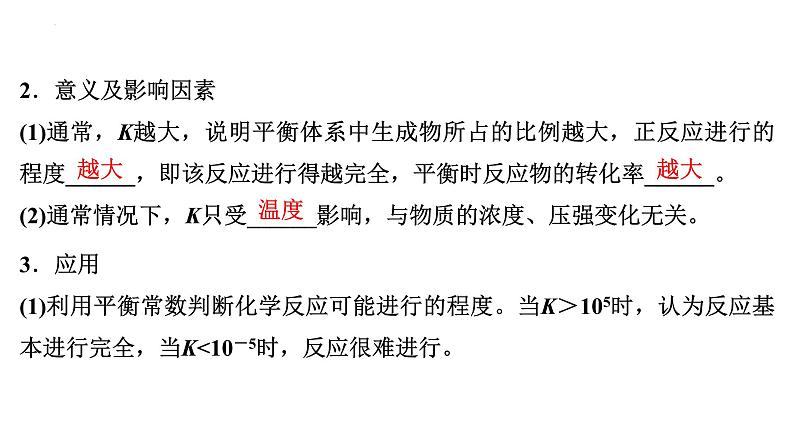 2．意义及影响因素

(1)通常，$K$越大，说明平衡体系中生成物所占的比例越大，正反应进行的程度越大，即该反应进行得越完全，平衡时反应物的转化率越大。

(2)通常情况下，$K$只受温度影响，与物质的浓度、压强变化无关。

3．应用

(1)利用平衡常数判断化学反应可能进行的程度。当$K＞10^5$时，认为反应基本进行完全，当$K<10^{-5}$时，反应很难进行。